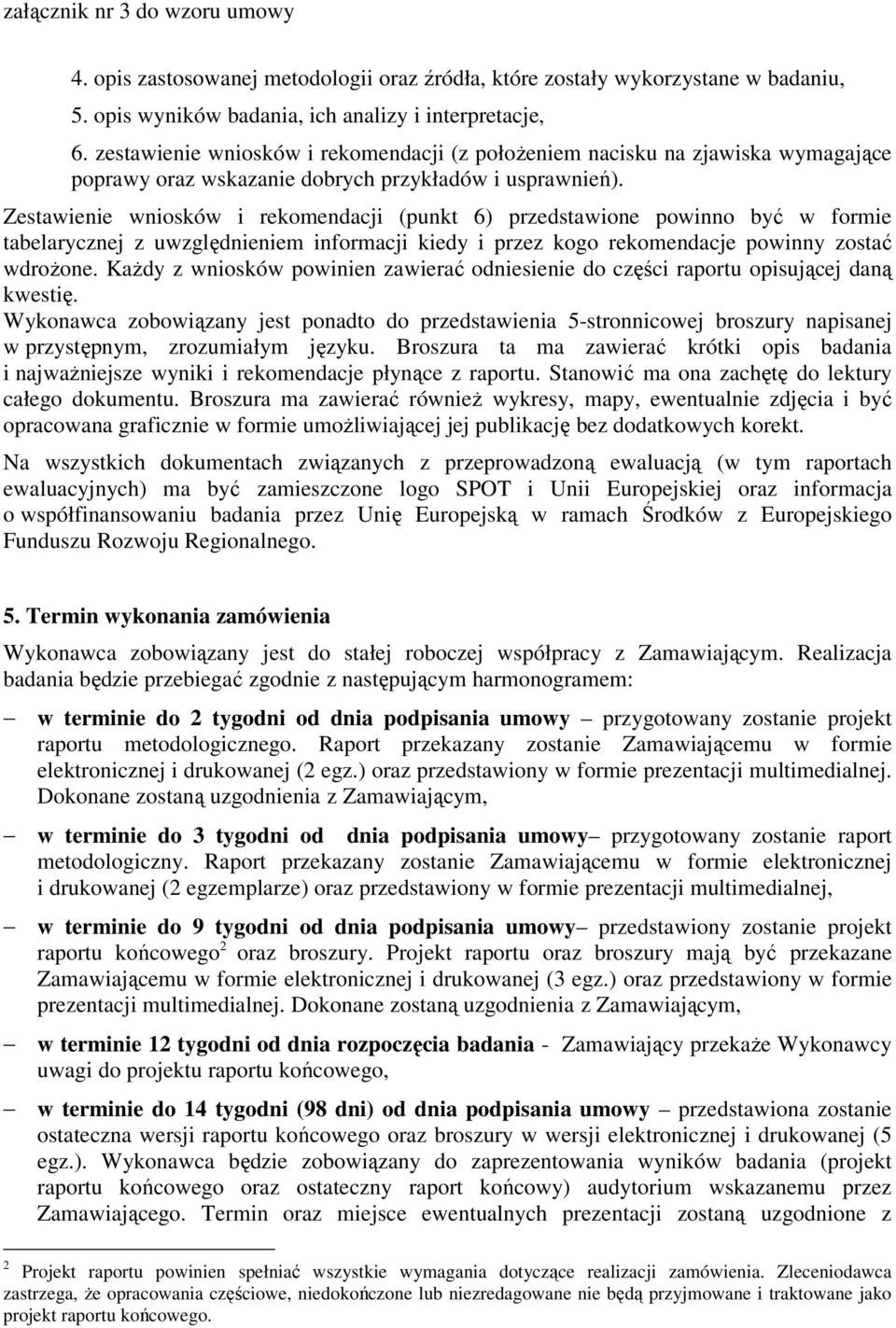 załącznik nr 3 do wzoru umowy

4. opis zastosowanej metodologii oraz źródła, które zostały wykorzystane w badaniu,
5. opis wyników badania, ich analizy i interpretacje,
6. zestawienie wniosków i rekomendacji (z położeniem nacisku na zjawiska wymagające poprawy oraz wskazanie dobrych przykładów i usprawnień).

Zestawienie wniosków i rekomendacji (punkt 6) przedstawione powinno być w formie tabelarycznej z uwzględnieniem informacji kiedy i przez kogo rekomendacje powinny zostać wdrożone. Każdy z wniosków powinien zawierać odniesienie do części raportu opisującej daną kwestię.
Wykonawca zobowiązany jest ponadto do przedstawienia 5-stronnicowej broszury napisanej w przystępnym, zrozumiałym języku. Broszura ta ma zawierać krótki opis badania i najważniejsze wyniki i rekomendacje płynące z raportu. Stanowić ma ona zachętę do lektury całego dokumentu. Broszura ma zawierać również wykresy, mapy, ewentualnie zdjęcia i być opracowana graficznie w formie umożliwiającej jej publikację bez dodatkowych korekt.

Na wszystkich dokumentach związanych z przeprowadzoną ewaluacją (w tym raportach ewaluacyjnych) ma być zamieszczone logo SPOT i Unii Europejskiej oraz informacja o współfinansowaniu badania przez Unię Europejską w ramach Środków z Europejskiego Funduszu Rozwoju Regionalnego.

5. Termin wykonania zamówienia

Wykonawca zobowiązany jest do stałej roboczej współpracy z Zamawiającym. Realizacja badania będzie przebiegać zgodnie z następującym harmonogramem:

– w terminie do 2 tygodni od dnia podpisania umowy – przygotowany zostanie projekt raportu metodologicznego. Raport przekazany zostanie Zamawiającemu w formie elektronicznej i drukowanej (2 egz.) oraz przedstawiony w formie prezentacji multimedialnej. Dokonane zostaną uzgodnienia z Zamawiającym,

– w terminie do 3 tygodni od dnia podpisania umowy– przygotowany zostanie raport metodologiczny. Raport przekazany zostanie Zamawiającemu w formie elektronicznej i drukowanej (2 egzemplarze) oraz przedstawiony w formie prezentacji multimedialnej,

– w terminie do 9 tygodni od dnia podpisania umowy– przedstawiony zostanie projekt raportu końcowego$^2$ oraz broszury. Projekt raportu oraz broszury mają być przekazane Zamawiającemu w formie elektronicznej i drukowanej (3 egz.) oraz przedstawiony w formie prezentacji multimedialnej. Dokonane zostaną uzgodnienia z Zamawiającym,

– w terminie 12 tygodni od dnia rozpoczęcia badania - Zamawiający przekaże Wykonawcy uwagi do projektu raportu końcowego,

– w terminie do 14 tygodni (98 dni) od dnia podpisania umowy – przedstawiona zostanie ostateczna wersji raportu końcowego oraz broszury w wersji elektronicznej i drukowanej (5 egz.). Wykonawca będzie zobowiązany do zaprezentowania wyników badania (projekt raportu końcowego oraz ostateczny raport końcowy) audytorium wskazanemu przez Zamawiającego. Termin oraz miejsce ewentualnych prezentacji zostaną uzgodnione z

$^2$ Projekt raportu powinien spełniać wszystkie wymagania dotyczące realizacji zamówienia. Zleceniodawca zastrzega, że opracowania częściowe, niedokończone lub niezredagowane nie będą przyjmowane i traktowane jako projekt raportu końcowego.